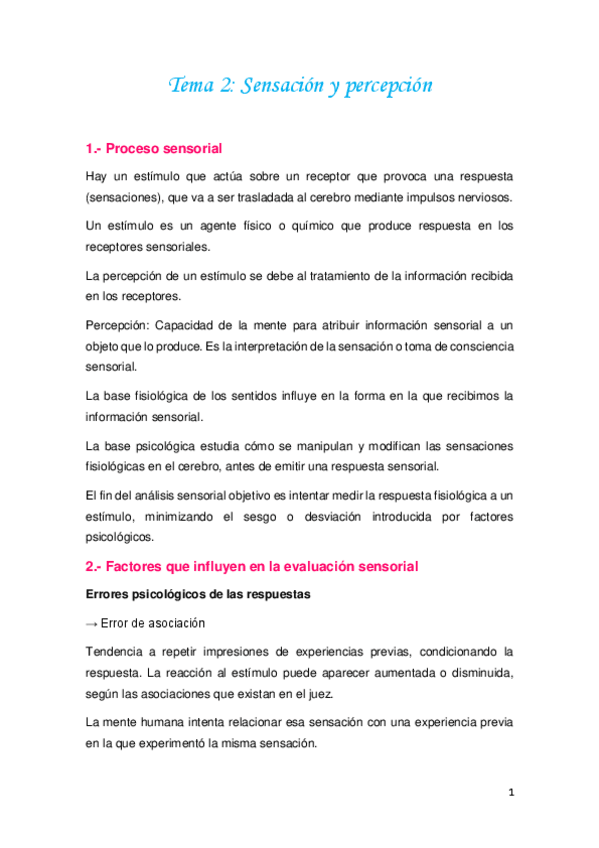 Tema 2: Sensación y percepción

1.- Proceso sensorial

Hay un estímulo que actúa sobre un receptor que provoca una respuesta (sensaciones), que va a ser trasladada al cerebro mediante impulsos nerviosos.

Un estímulo es un agente físico o químico que produce respuesta en los receptores sensoriales.

La percepción de un estímulo se debe al tratamiento de la información recibida en los receptores.

Percepción: Capacidad de la mente para atribuir información sensorial a un objeto que lo produce. Es la interpretación de la sensación o toma de consciencia sensorial.

La base fisiológica de los sentidos influye en la forma en la que recibimos la información sensorial.

La base psicológica estudia cómo se manipulan y modifican las sensaciones fisiológicas en el cerebro, antes de emitir una respuesta sensorial.

El fin del análisis sensorial objetivo es intentar medir la respuesta fisiológica a un estímulo, minimizando el sesgo o desviación introducida por factores psicológicos.

2.- Factores que influyen en la evaluación sensorial

Errores psicológicos de las respuestas

→ Error de asociación

Tendencia a repetir impresiones de experiencias previas, condicionando la respuesta. La reacción al estímulo puede aparecer aumentada o disminuida, según las asociaciones que existan en el juez.

La mente humana intenta relacionar esa sensación con una experiencia previa en la que experimentó la misma sensación.

1